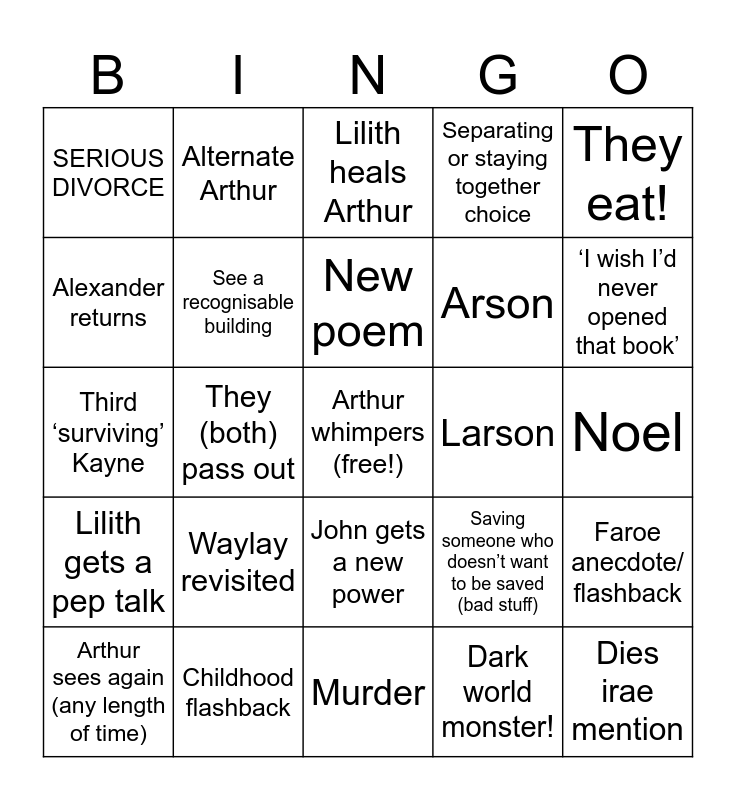 | B | I | N | G | O |
|---|---|---|---|---|
| SERIOUS DIVORCE | Alternate Arthur | Lilith heals Arthur | Separating or staying together choice | They eat! |
| Alexander returns | See a recognisable building | New poem | Arson | ‘I wish I’d never opened that book’ |
| Third ‘surviving’ Kayne | They (both) pass out | Arthur whimpers (free!) | Larson | Noel |
| Lilith gets a pep talk | Waylay revisited | John gets a new power | Saving someone who doesn’t want to be saved (bad stuff) | Faroe anecdote/ flashback |
| Arthur sees again (any length of time) | Childhood flashback | Murder | Dark world monster! | Dies irae mention |